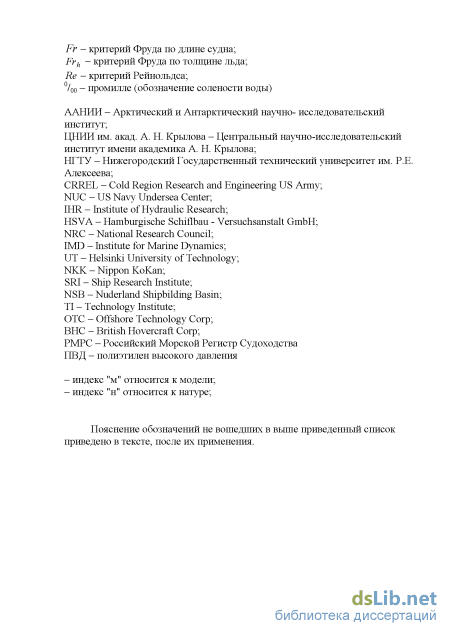 $Fr$ – критерий Фруда по длине судна;
$Fr_h$ – критерий Фруда по толщине льда;
$Re$ – критерий Рейнольдса;
$^0/_{00}$ – промилле (обозначение солености воды)

ААНИИ – Арктический и Антарктический научно- исследовательский институт;
ЦНИИ им. акад. А. Н. Крылова – Центральный научно-исследовательский институт имени академика А. Н. Крылова;
НГТУ – Нижегородский Государственный технический университет им. Р.Е. Алексеева;
CRREL – Cold Region Research and Engineering US Army;
NUC – US Navy Undersea Center;
IHR – Institute of Hydraulic Research;
HSVA – Hamburgische Schiflbau - Versuchsanstalt GmbH;
NRC – National Research Council;
IMD – Institute for Marine Dynamics;
UT – Helsinki University of Technology;
NKK – Nippon KoKan;
SRI – Ship Research Institute;
NSB – Nuderland Shipbilding Basin;
TI – Technology Institute;
OTC – Offshore Technology Corp;
BHC – British Hovercraft Corp;
РМРС – Российский Морской Регистр Судоходства
ПВД – полиэтилен высокого давления

– индекс "м" относится к модели;
– индекс "н" относится к натуре;

Пояснение обозначений не вошедших в выше приведенный список приведено в тексте, после их применения.

dsLib.net
библиотека диссертаций